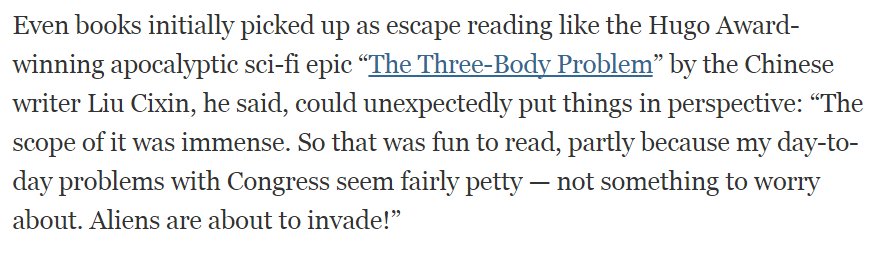 Even books initially picked up as escape reading like the Hugo Award-winning apocalyptic sci-fi epic “The Three-Body Problem” by the Chinese writer Liu Cixin, he said, could unexpectedly put things in perspective: “The scope of it was immense. So that was fun to read, partly because my day-to-day problems with Congress seem fairly petty — not something to worry about. Aliens are about to invade!”